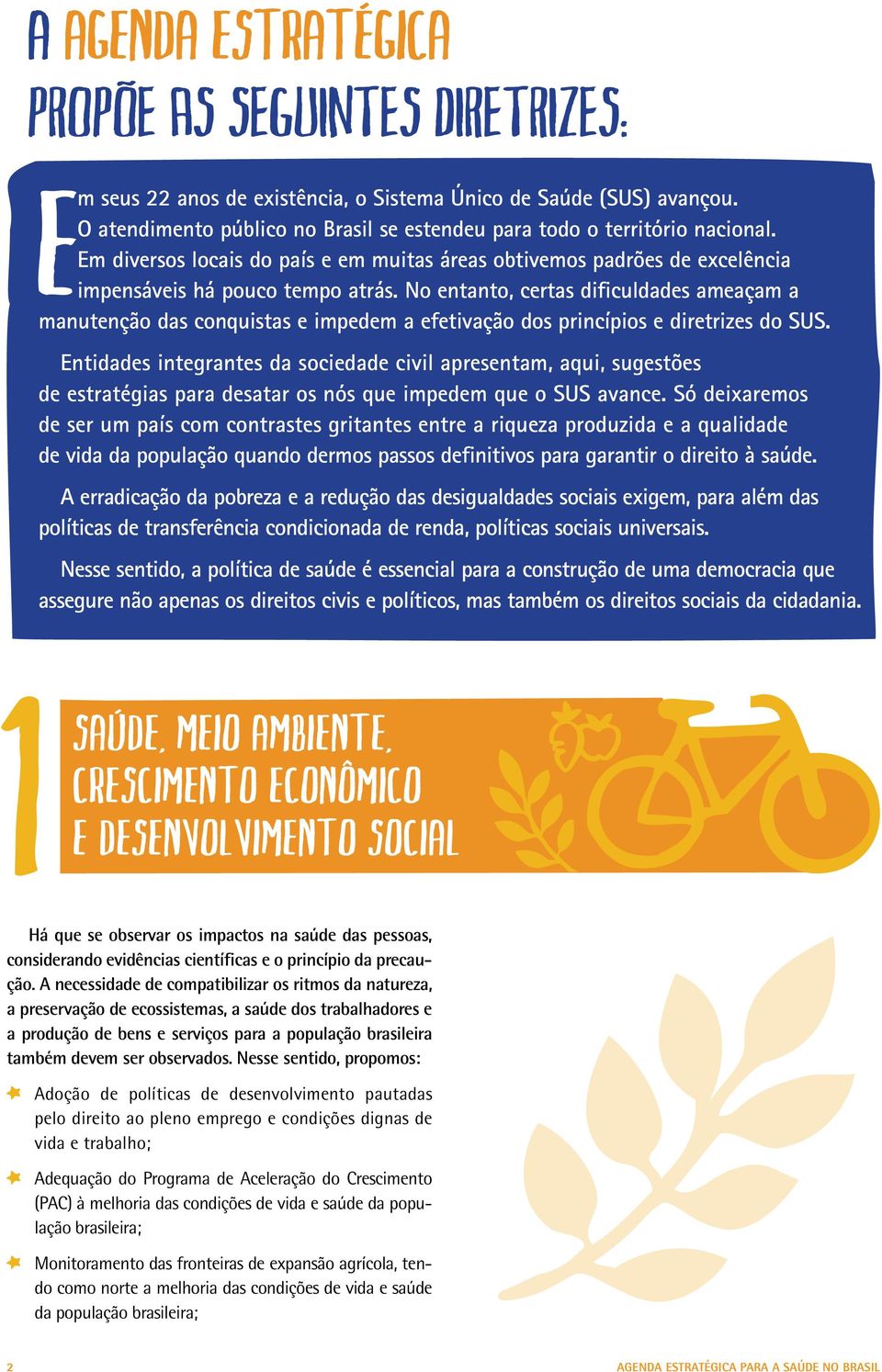 A AGENDA ESTRATÉGICA PROPÕE AS SEGUINTES DIRETRIZES:

Em seus 22 anos de existência, o Sistema Único de Saúde (SUS) avançou. O atendimento público no Brasil se estendeu para todo o território nacional. Em diversos locais do país e em muitas áreas obtivemos padrões de excelência impensáveis há pouco tempo atrás. No entanto, certas dificuldades ameaçam a manutenção das conquistas e impedem a efetivação dos princípios e diretrizes do SUS.

Entidades integrantes da sociedade civil apresentam, aqui, sugestões de estratégias para desatar os nós que impedem que o SUS avance. Só deixaremos de ser um país com contrastes gritantes entre a riqueza produzida e a qualidade de vida da população quando dermos passos definitivos para garantir o direito à saúde.

A erradicação da pobreza e a redução das desigualdades sociais exigem, para além das políticas de transferência condicionada de renda, políticas sociais universais.

Nesse sentido, a política de saúde é essencial para a construção de uma democracia que assegure não apenas os direitos civis e políticos, mas também os direitos sociais da cidadania.

1 SAÚDE, MEIO AMBIENTE, CRESCIMENTO ECONÔMICO E DESENVOLVIMENTO SOCIAL

Há que se observar os impactos na saúde das pessoas, considerando evidências científicas e o princípio da precaução. A necessidade de compatibilizar os ritmos da natureza, a preservação de ecossistemas, a saúde dos trabalhadores e a produção de bens e serviços para a população brasileira também devem ser observados. Nesse sentido, propomos:

Adoção de políticas de desenvolvimento pautadas pelo direito ao pleno emprego e condições dignas de vida e trabalho;

Adequação do Programa de Aceleração do Crescimento (PAC) à melhoria das condições de vida e saúde da população brasileira;

Monitoramento das fronteiras de expansão agrícola, tendo como norte a melhoria das condições de vida e saúde da população brasileira;

2 AGENDA ESTRATÉGICA PARA A SAÚDE NO BRASIL